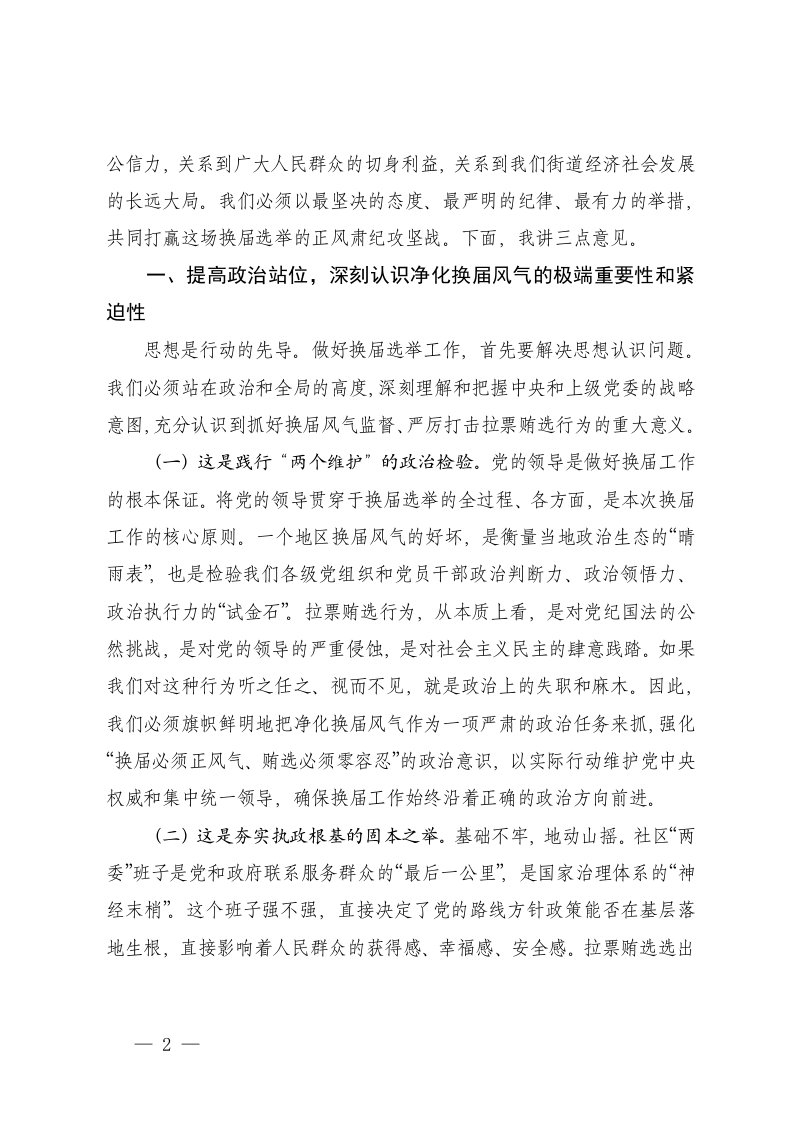 公信力，关系到广大人民群众的切身利益，关系到我们街道经济社会发展的长远大局。我们必须以最坚决的态度、最严明的纪律、最有力的举措，共同打赢这场换届选举的正风肃纪攻坚战。下面，我讲三点意见。

一、提高政治站位，深刻认识净化换届风气的极端重要性和紧迫性

思想是行动的先导。做好换届选举工作，首先要解决思想认识问题。我们必须站在政治和全局的高度，深刻理解和把握中央和上级党委的战略意图，充分认识到抓好换届风气监督、严厉打击拉票贿选行为的重大意义。

（一）这是践行“两个维护”的政治检验。党的领导是做好换届工作的根本保证。将党的领导贯穿于换届选举的全过程、各方面，是本次换届工作的核心原则。一个地区换届风气的好坏，是衡量当地政治生态的“晴雨表”，也是检验我们各级党组织和党员干部政治判断力、政治领悟力、政治执行力的“试金石”。拉票贿选行为，从本质上看，是对党纪国法的公然挑战，是对党的领导的严重侵蚀，是对社会主义民主的肆意践踏。如果我们对这种行为听之任之、视而不见，就是政治上的失职和麻木。因此，我们必须旗帜鲜明地把净化换届风气作为一项严肃的政治任务来抓，强化“换届必须正风气、贿选必须零容忍”的政治意识，以实际行动维护党中央权威和集中统一领导，确保换届工作始终沿着正确的政治方向前进。

（二）这是夯实执政根基的固本之举。基础不牢，地动山摇。社区“两委”班子是党和政府联系服务群众的“最后一公里”，是国家治理体系的“神经末梢”。这个班子强不强，直接决定了党的路线方针政策能否在基层落地生根，直接影响着人民群众的获得感、幸福感、安全感。拉票贿选选出

— 2 —